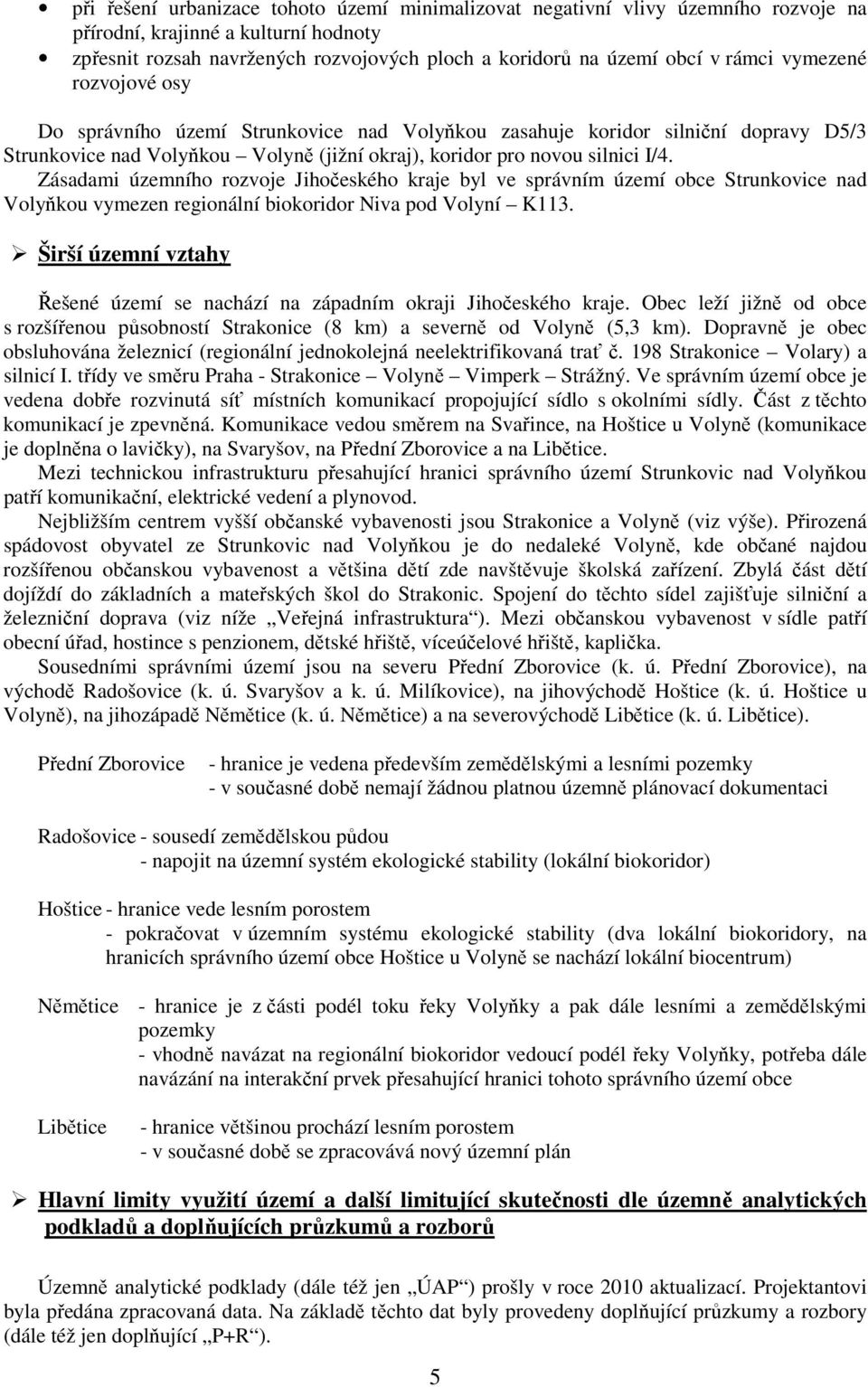 • při řešení urbanizace tohoto území minimalizovat negativní vlivy územního rozvoje na přírodní, krajinné a kulturní hodnoty
• zpřesnit rozsah navržených rozvojových ploch a koridorů na území obcí v rámci vymezené rozvojové osy

Do správního území Strunkovice nad Volyňkou zasahuje koridor silniční dopravy D5/3 Strunkovice nad Volyňkou – Volyně (jižní okraj), koridor pro novou silnici I/4. Zásadami územního rozvoje Jihočeského kraje byl ve správním území obce Strunkovice nad Volyňkou vymezen regionální biokoridor Niva pod Volyní – K113.

➢ Širší územní vztahy

Řešené území se nachází na západním okraji Jihočeského kraje. Obec leží jižně od obce s rozšířenou působností Strakonice (8 km) a severně od Volyně (5,3 km). Dopravně je obec obsluhována železnicí (regionální jednokolejná neelektrifikovaná trať č. 198 Strakonice – Volary) a silnicí I. třídy ve směru Praha - Strakonice – Volyně – Vimperk – Strážný. Ve správním území obce je vedena dobře rozvinutá síť místních komunikací propojující sídlo s okolními sídly. Část z těchto komunikací je zpevněná. Komunikace vedou směrem na Svařince, na Hoštice u Volyně (komunikace je doplněna o lavičky), na Svaryšov, na Přední Zborovice a na Libětice.
Mezi technickou infrastrukturu přesahující hranici správního území Strunkovic nad Volyňkou patří komunikační, elektrické vedení a plynovod.
Nejbližším centrem vyšší občanské vybavenosti jsou Strakonice a Volyně (viz výše). Přirozená spádovost obyvatel ze Strunkovic nad Volyňkou je do nedaleké Volyně, kde občané najdou rozšířenou občanskou vybavenost a většina dětí zde navštěvuje školská zařízení. Zbylá část dětí dojíždí do základních a mateřských škol do Strakonic. Spojení do těchto sídel zajišťuje silniční a železniční doprava (viz níže „Veřejná infrastruktura“). Mezi občanskou vybavenost v sídle patří obecní úřad, hostince s penzionem, dětské hřiště, víceúčelové hřiště, kaplička.
Sousedními správními území jsou na severu Přední Zborovice (k. ú. Přední Zborovice), na východě Radošovice (k. ú. Svaryšov a k. ú. Milíkovice), na jihovýchodě Hoštice (k. ú. Hoštice u Volyně), na jihozápadě Němětice (k. ú. Němětice) a na severovýchodě Libětice (k. ú. Libětice).

Přední Zborovice - hranice je vedena především zemědělskými a lesními pozemky
- v současné době nemají žádnou platnou územně plánovací dokumentaci

Radošovice - sousedí zemědělskou půdou
- napojit na územní systém ekologické stability (lokální biokoridor)

Hoštice - hranice vede lesním porostem
- pokračovat v územním systému ekologické stability (dva lokální biokoridory, na hranicích správního území obce Hoštice u Volyně se nachází lokální biocentrum)

Němětice - hranice je z části podél toku řeky Volyňky a pak dále lesními a zemědělskými pozemky
- vhodně navázat na regionální biokoridor vedoucí podél řeky Volyňky, potřeba dále navázání na interakční prvek přesahující hranici tohoto správního území obce

Libětice - hranice většinou prochází lesním porostem
- v současné době se zpracovává nový územní plán

➢ Hlavní limity využití území a další limitující skutečnosti dle územně analytických podkladů a doplňujících průzkumů a rozborů

Územně analytické podklady (dále též jen „ÚAP“) prošly v roce 2010 aktualizací. Projektantovi byla předána zpracovaná data. Na základě těchto dat byly provedeny doplňující průzkumy a rozbory (dále též jen doplňující „P+R“).

5